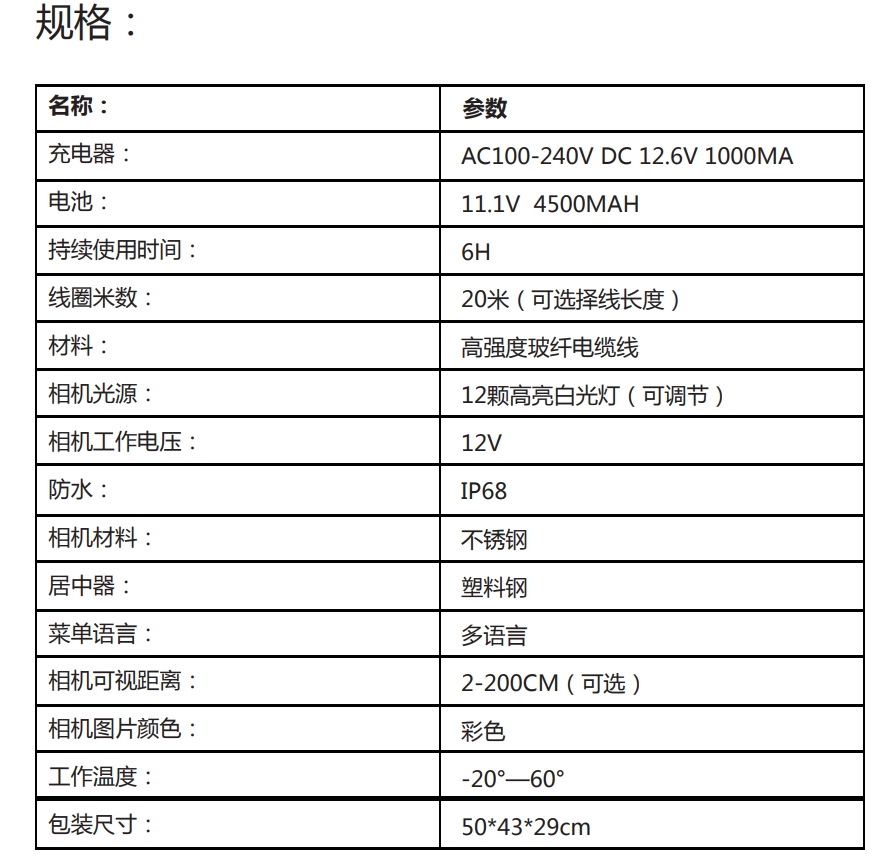 规格：

| 名称： | 参数 |
|---|---|
| 充电器： | AC100-240V DC 12.6V 1000MA |
| 电池： | 11.1V 4500MAH |
| 持续使用时间： | 6H |
| 线圈米数： | 20米（可选择线长度） |
| 材料： | 高强度玻纤电缆线 |
| 相机光源： | 12颗高亮白光灯（可调节） |
| 相机工作电压： | 12V |
| 防水： | IP68 |
| 相机材料： | 不锈钢 |
| 居中器： | 塑料钢 |
| 菜单语言： | 多语言 |
| 相机可视距离： | 2-200CM（可选） |
| 相机图片颜色： | 彩色 |
| 工作温度： | -20°—60° |
| 包装尺寸： | 50*43*29cm |